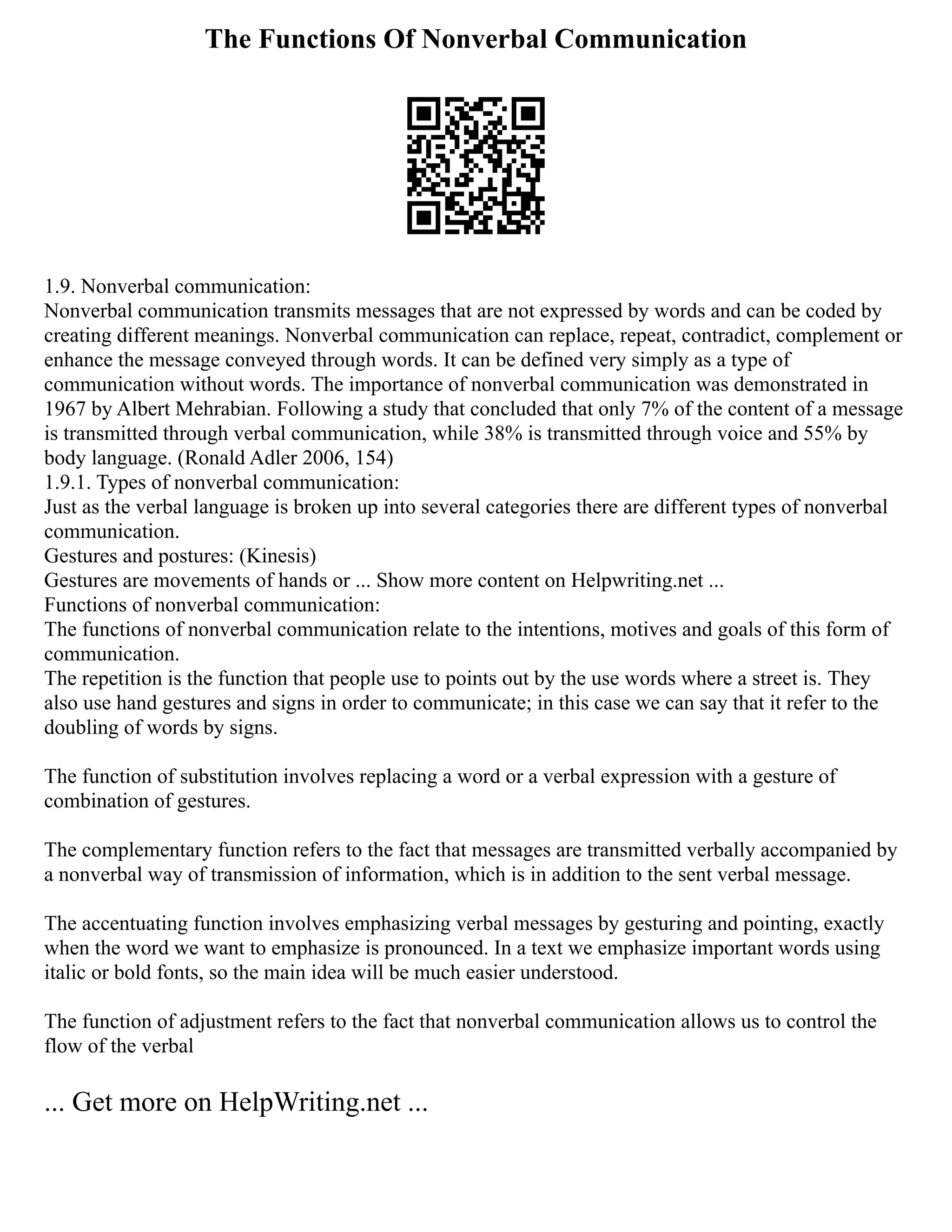 The Functions Of Nonverbal Communication

1.9. Nonverbal communication:
Nonverbal communication transmits messages that are not expressed by words and can be coded by creating different meanings. Nonverbal communication can replace, repeat, contradict, complement or enhance the message conveyed through words. It can be defined very simply as a type of communication without words. The importance of nonverbal communication was demonstrated in 1967 by Albert Mehrabian. Following a study that concluded that only 7% of the content of a message is transmitted through verbal communication, while 38% is transmitted through voice and 55% by body language. (Ronald Adler 2006, 154)
1.9.1. Types of nonverbal communication:
Just as the verbal language is broken up into several categories there are different types of nonverbal communication.
Gestures and postures: (Kinesis)
Gestures are movements of hands or ... Show more content on Helpwriting.net ...
Functions of nonverbal communication:
The functions of nonverbal communication relate to the intentions, motives and goals of this form of communication.
The repetition is the function that people use to points out by the use words where a street is. They also use hand gestures and signs in order to communicate; in this case we can say that it refer to the doubling of words by signs.

The function of substitution involves replacing a word or a verbal expression with a gesture of combination of gestures.

The complementary function refers to the fact that messages are transmitted verbally accompanied by a nonverbal way of transmission of information, which is in addition to the sent verbal message.

The accentuating function involves emphasizing verbal messages by gesturing and pointing, exactly when the word we want to emphasize is pronounced. In a text we emphasize important words using italic or bold fonts, so the main idea will be much easier understood.

The function of adjustment refers to the fact that nonverbal communication allows us to control the flow of the verbal

... Get more on HelpWriting.net ...